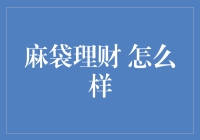 麻袋理财 怎么样